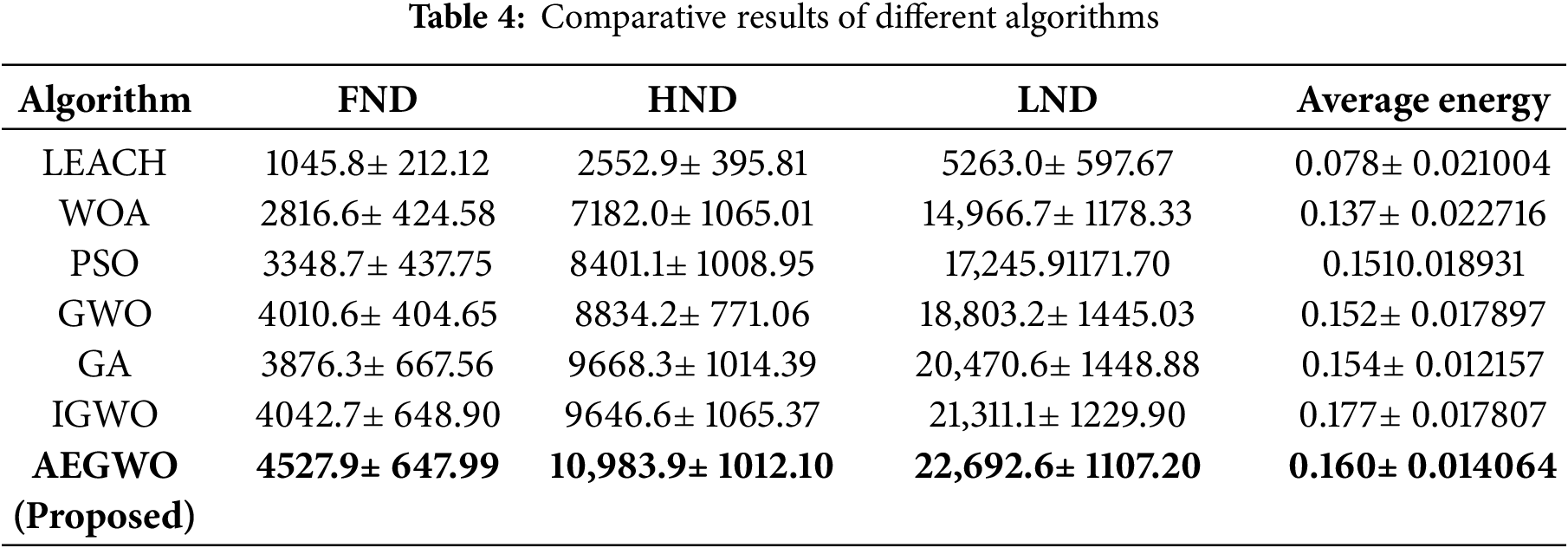 Table 4: Comparative results of different algorithms

| Algorithm | FND | HND | LND | Average energy |
|---|---|---|---|---|
| LEACH | 1045.8± 212.12 | 2552.9± 395.81 | 5263.0± 597.67 | 0.078± 0.021004 |
| WOA | 2816.6± 424.58 | 7182.0± 1065.01 | 14,966.7± 1178.33 | 0.137± 0.022716 |
| PSO | 3348.7± 437.75 | 8401.1± 1008.95 | 17,245.91171.70 | 0.1510.018931 |
| GWO | 4010.6± 404.65 | 8834.2± 771.06 | 18,803.2± 1445.03 | 0.152± 0.017897 |
| GA | 3876.3± 667.56 | 9668.3± 1014.39 | 20,470.6± 1448.88 | 0.154± 0.012157 |
| IGWO | 4042.7± 648.90 | 9646.6± 1065.37 | 21,311.1± 1229.90 | 0.177± 0.017807 |
| AEGWO (Proposed) | 4527.9± 647.99 | 10,983.9± 1012.10 | 22,692.6± 1107.20 | 0.160± 0.014064 |